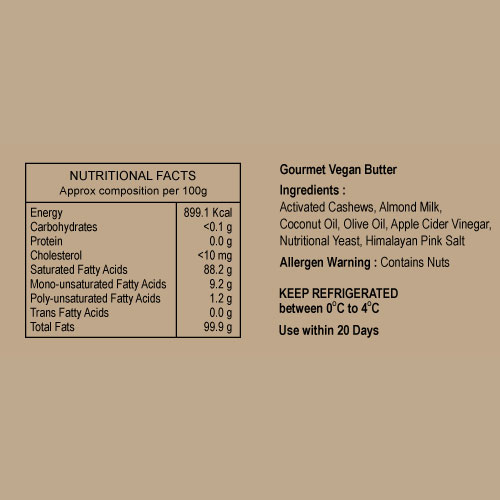 NUTRITIONAL FACTS
Approx composition per 100g

| Energy | 899.1 Kcal |
|---|---|
| Carbohydrates | <0.1 g |
| Protein | 0.0 g |
| Cholesterol | <10 mg |
| Saturated Fatty Acids | 88.2 g |
| Mono-unsaturated Fatty Acids | 9.2 g |
| Poly-unsaturated Fatty Acids | 1.2 g |
| Trans Fatty Acids | 0.0 g |
| Total Fats | 99.9 g |

Gourmet Vegan Butter

Ingredients :
Activated Cashews, Almond Milk, Coconut Oil, Olive Oil, Apple Cider Vinegar, Nutritional Yeast, Himalayan Pink Salt

Allergen Warning : Contains Nuts

KEEP REFRIGERATED
between 0°C to 4°C

Use within 20 Days